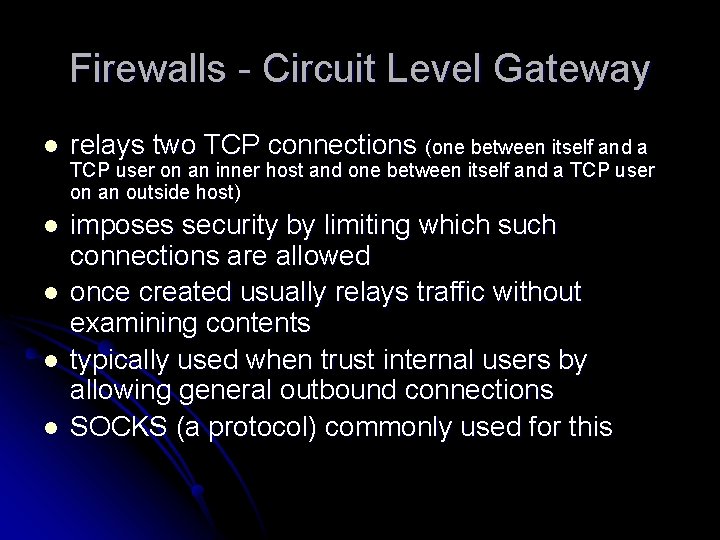 Firewalls - Circuit Level Gateway

- relays two TCP connections (one between itself and a TCP user on an inner host and one between itself and a TCP user on an outside host)
- imposes security by limiting which such connections are allowed
- once created usually relays traffic without examining contents
- typically used when trust internal users by allowing general outbound connections
- SOCKS (a protocol) commonly used for this